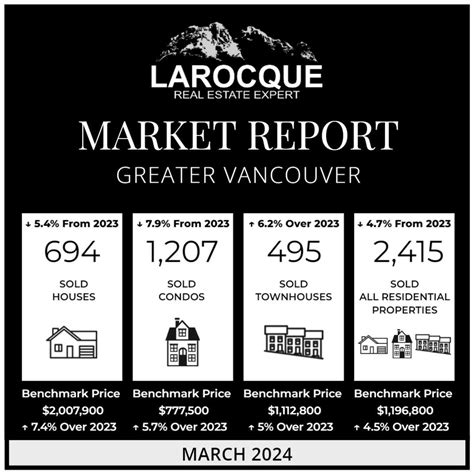 LAROCQUE
REAL ESTATE EXPERT

MARKET REPORT
GREATER VANCOUVER

↓ 5.4% From 2023
694
SOLD
HOUSES

Benchmark Price
$2,007,900
↑ 7.4% Over 2023

↓ 7.9% From 2023
1,207
SOLD
CONDOS

Benchmark Price
$777,500
↑ 5.7% Over 2023

↑ 6.2% Over 2023
495
SOLD
TOWNHOUSES

Benchmark Price
$1,112,800
↑ 5% Over 2023

↓ 4.7% From 2023
2,415
SOLD
ALL RESIDENTIAL PROPERTIES

Benchmark Price
$1,196,800
↑ 4.5% Over 2023

MARCH 2024